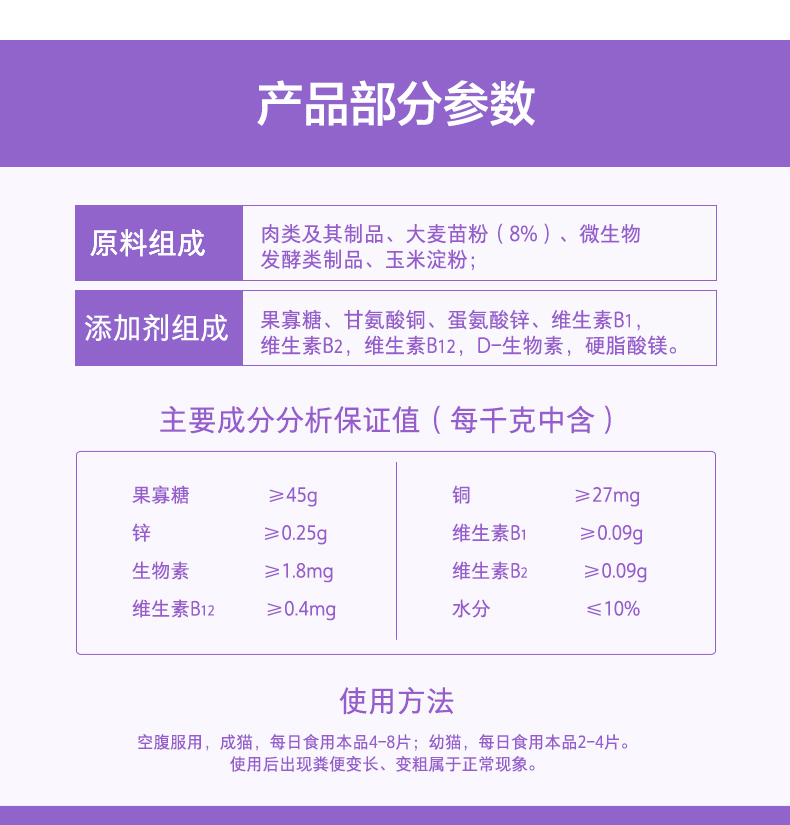 产品部分参数

原料组成

肉类及其制品、大麦苗粉（8%）、微生物发酵类制品、玉米淀粉；

添加剂组成

果寡糖、甘氨酸铜、蛋氨酸锌、维生素B1，维生素B2，维生素B12，D-生物素，硬脂酸镁。

主要成分分析保证值（每千克中含）

果寡糖 ≥45g
锌 ≥0.25g
生物素 ≥1.8mg
维生素B12 ≥0.4mg

铜 ≥27mg
维生素B1 ≥0.09g
维生素B2 ≥0.09g
水分 ≤10%

使用方法

空腹服用，成猫，每日食用本品4-8片；幼猫，每日食用本品2-4片。
使用后出现粪便变长、变粗属于正常现象。